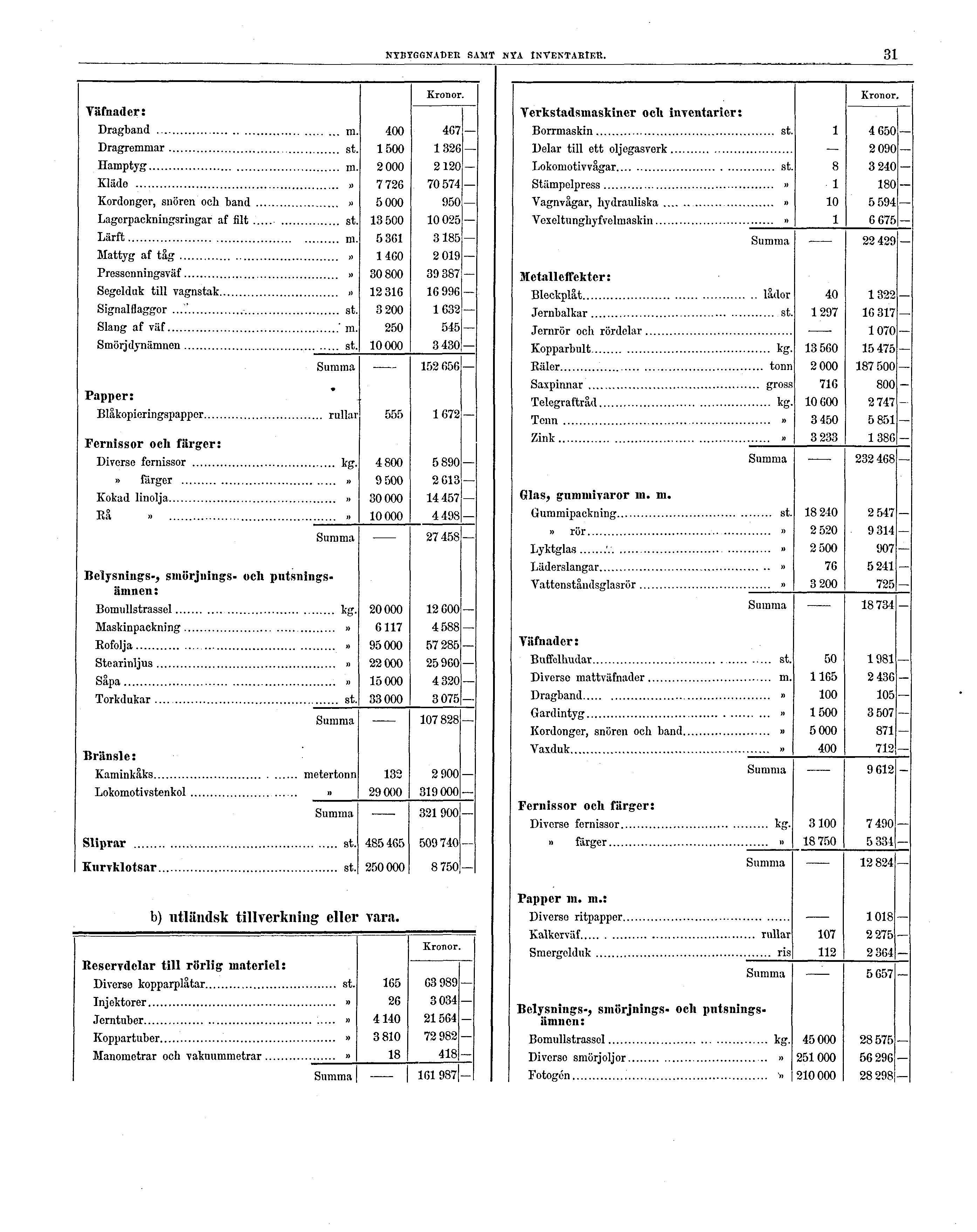 NYBYGGNADER SAMT NYA INVENTARIER. 31

| | | | Kronor. | |
|---|---|---|---|---|
| **Väfnader:** | | | | |
| Dragband | m. | 400 | 467 | — |
| Dragremmar | st. | 1 500 | 1 326 | — |
| Hamptyg | m. | 2 000 | 2 120 | — |
| Kläde | » | 7 726 | 70 574 | — |
| Kordonger, snören och band | » | 5 000 | 950 | — |
| Lagerpackningsringar af filt | st. | 13 500 | 10 025 | — |
| Lärft | m. | 5 361 | 3 185 | — |
| Mattyg af tåg | » | 1 460 | 2 019 | — |
| Pressenningsväf | » | 30 800 | 39 387 | — |
| Segelduk till vagnstak | » | 12 316 | 16 996 | — |
| Signalflaggor | st. | 3 200 | 1 632 | — |
| Slang af väf | m. | 250 | 545 | — |
| Smörjdynämnen | st. | 10 000 | 3 430 | — |
| Summa | | — | 152 656 | — |
| **Papper:** | | | | |
| Blåkopieringspapper | rullar | 555 | 1 672 | — |
| **Fernissor och färger:** | | | | |
| Diverse fernissor | kg. | 4 800 | 5 890 | — |
| » färger | » | 9 500 | 2 613 | — |
| Kokad linolja | » | 30 000 | 14 457 | — |
| Rå » | » | 10 000 | 4 498 | — |
| Summa | | — | 27 458 | — |
| **Belysnings-, smörjnings- och putsningsämnen:** | | | | |
| Bomullstrassel | kg. | 20 000 | 12 600 | — |
| Maskinpackning | » | 6 117 | 4 588 | — |
| Rofolja | » | 95 000 | 57 285 | — |
| Stearinljus | » | 22 000 | 25 960 | — |
| Såpa | » | 15 000 | 4 320 | — |
| Torkdukar | st. | 33 000 | 3 075 | — |
| Summa | | — | 107 828 | — |
| **Bränsle:** | | | | |
| Kaminkåks | metertonn | 133 | 2 900 | — |
| Lokomotivstenkol | » | 29 000 | 319 000 | — |
| Summa | | — | 321 900 | — |
| **Sliprar** | st. | 485 465 | 509 740 | — |
| **Kurvklotsar** | st. | 250 000 | 8 750 | — |

b) utländsk tillverkning eller vara.

| | | | Kronor. | |
|---|---|---|---|---|
| **Reservdelar till rörlig materiel:** | | | | |
| Diverse kopparplåtar | st. | 165 | 63 989 | — |
| Injektorer | » | 26 | 3 034 | — |
| Jerntuber | » | 4 140 | 21 564 | — |
| Koppartuber | » | 3 810 | 72 982 | — |
| Manometrar och vakuummetrar | » | 18 | 418 | — |
| Summa | | — | 161 987 | — |

| | | | Kronor. | |
|---|---|---|---|---|
| **Verkstadsmaskiner och inventarier:** | | | | |
| Borrmaskin | st. | 1 | 4 650 | — |
| Delar till ett oljegasverk | | — | 2 090 | — |
| Lokomotivvågar | st. | 8 | 3 240 | — |
| Stämpelpress | » | 1 | 180 | — |
| Vagnvågar, hydrauliska | » | 10 | 5 594 | — |
| Vexeltunghyfvelmaskin | » | 1 | 6 675 | — |
| Summa | | — | 22 429 | — |
| **Metalleffekter:** | | | | |
| Bleckplåt | lådor | 40 | 1 322 | — |
| Jernbalkar | st. | 1 297 | 16 317 | — |
| Jernrör och rördelar | | — | 1 070 | — |
| Kopparbult | kg. | 13 560 | 15 475 | — |
| Räler | tonn | 2 000 | 187 500 | — |
| Saxpinnar | gross | 716 | 800 | — |
| Telegraftråd | kg. | 10 600 | 2 747 | — |
| Tenn | » | 3 450 | 5 851 | — |
| Zink | » | 3 233 | 1 386 | — |
| Summa | | — | 232 468 | — |
| **Glas, gummivaror m. m.** | | | | |
| Gummipackning | st. | 18 240 | 2 547 | — |
| » rör | » | 2 520 | 9 314 | — |
| Lyktglas | » | 2 500 | 907 | — |
| Läderslangar | » | 76 | 5 241 | — |
| Vattenståndsglasrör | » | 3 200 | 725 | — |
| Summa | | — | 18 734 | — |
| **Väfnader:** | | | | |
| Buffelhudar | st. | 50 | 1 981 | — |
| Diverse mattväfnader | m. | 1 165 | 2 436 | — |
| Dragband | » | 100 | 105 | — |
| Gardintyg | » | 1 500 | 3 507 | — |
| Kordonger, snören och band | » | 5 000 | 871 | — |
| Vaxduk | » | 400 | 712 | — |
| Summa | | — | 9 612 | — |
| **Fernissor och färger:** | | | | |
| Diverse fernissor | kg. | 3 100 | 7 490 | — |
| » färger | » | 18 750 | 5 334 | — |
| Summa | | — | 12 824 | — |
| **Papper m. m.:** | | | | |
| Diverse ritpapper | | — | 1 018 | — |
| Kalkerväf | rullar | 107 | 2 275 | — |
| Smergelduk | ris | 112 | 2 364 | — |
| Summa | | — | 5 657 | — |
| **Belysnings-, smörjnings- och putsningsämnen:** | | | | |
| Bomullstrassel | kg. | 45 000 | 28 575 | — |
| Diverse smörjoljor | » | 251 000 | 56 296 | — |
| Fotogén | » | 210 000 | 28 298 | — |